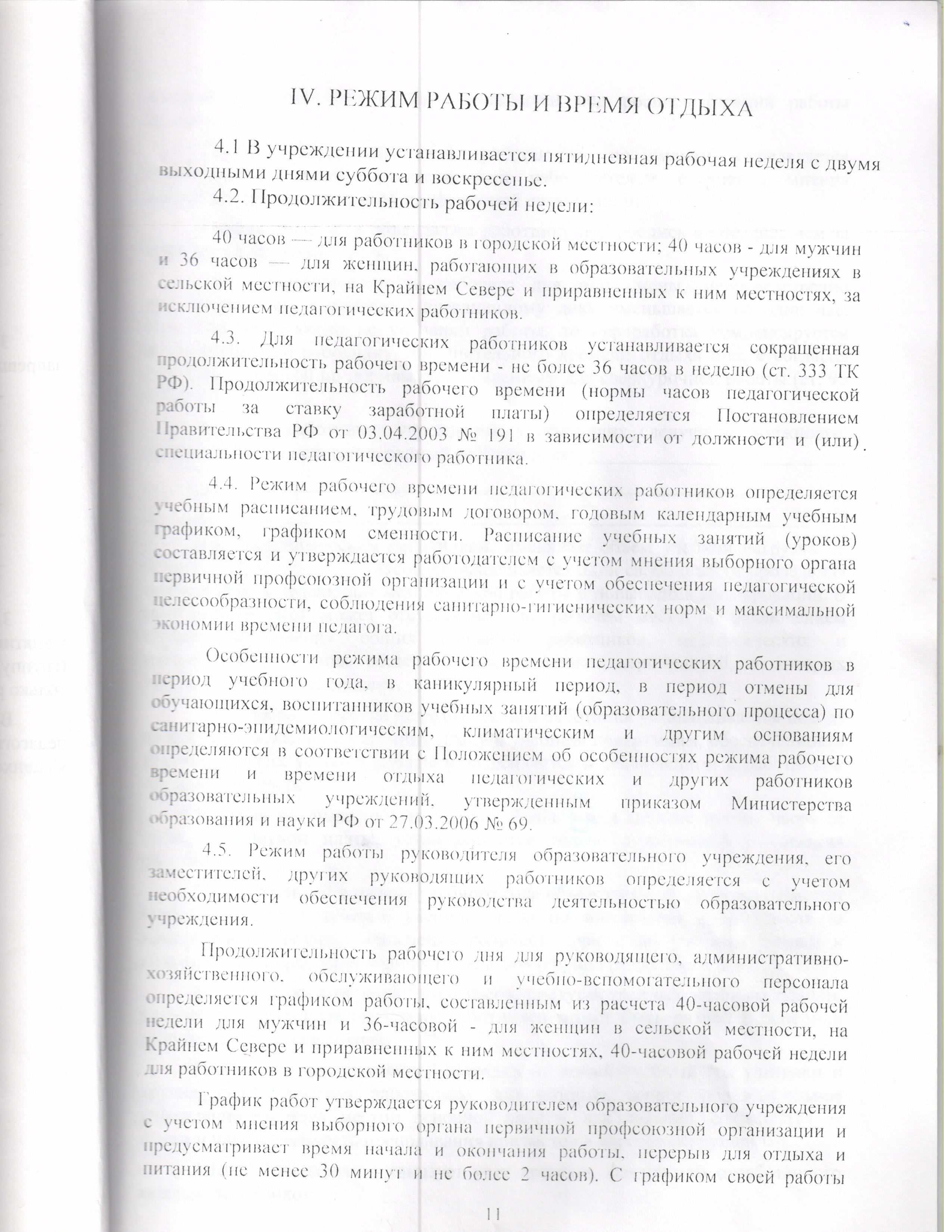 IV. РЕЖИМ РАБОТЫ И ВРЕМЯ ОТДЫХА

4.1 В учреждении устанавливается пятидневная рабочая неделя с двумя выходными днями суббота и воскресенье.

4.2. Продолжительность рабочей недели:

40 часов — для работников в городской местности; 40 часов - для мужчин и 36 часов — для женщин, работающих в образовательных учреждениях в сельской местности, на Крайнем Севере и приравненных к ним местностях, за исключением педагогических работников.

4.3. Для педагогических работников устанавливается сокращенная продолжительность рабочего времени - не более 36 часов в неделю (ст. 333 ТК РФ). Продолжительность рабочего времени (нормы часов педагогической работы за ставку заработной платы) определяется Постановлением Правительства РФ от 03.04.2003 № 191 в зависимости от должности и (или) специальности педагогического работника.

4.4. Режим рабочего времени педагогических работников определяется учебным расписанием, трудовым договором, годовым календарным учебным графиком, графиком сменности. Расписание учебных занятий (уроков) составляется и утверждается работодателем с учетом мнения выборного органа первичной профсоюзной организации и с учетом обеспечения педагогической целесообразности, соблюдения санитарно-гигиенических норм и максимальной экономии времени педагога.

Особенности режима рабочего времени педагогических работников в период учебного года, в каникулярный период, в период отмены для обучающихся, воспитанников учебных занятий (образовательного процесса) по санитарно-эпидемиологическим, климатическим и другим основаниям определяются в соответствии с Положением об особенностях режима рабочего времени и времени отдыха педагогических и других работников образовательных учреждений, утвержденным приказом Министерства образования и науки РФ от 27.03.2006 № 69.

4.5. Режим работы руководителя образовательного учреждения, его заместителей, других руководящих работников определяется с учетом необходимости обеспечения руководства деятельностью образовательного учреждения.

Продолжительность рабочего дня для руководящего, административно-хозяйственного, обслуживающего и учебно-вспомогательного персонала определяется графиком работы, составленным из расчета 40-часовой рабочей недели для мужчин и 36-часовой - для женщин в сельской местности, на Крайнем Севере и приравненных к ним местностях, 40-часовой рабочей недели для работников в городской местности.

График работ утверждается руководителем образовательного учреждения с учетом мнения выборного органа первичной профсоюзной организации и предусматривает время начала и окончания работы, перерыв для отдыха и питания (не менее 30 минут и не более 2 часов). С графиком своей работы

11